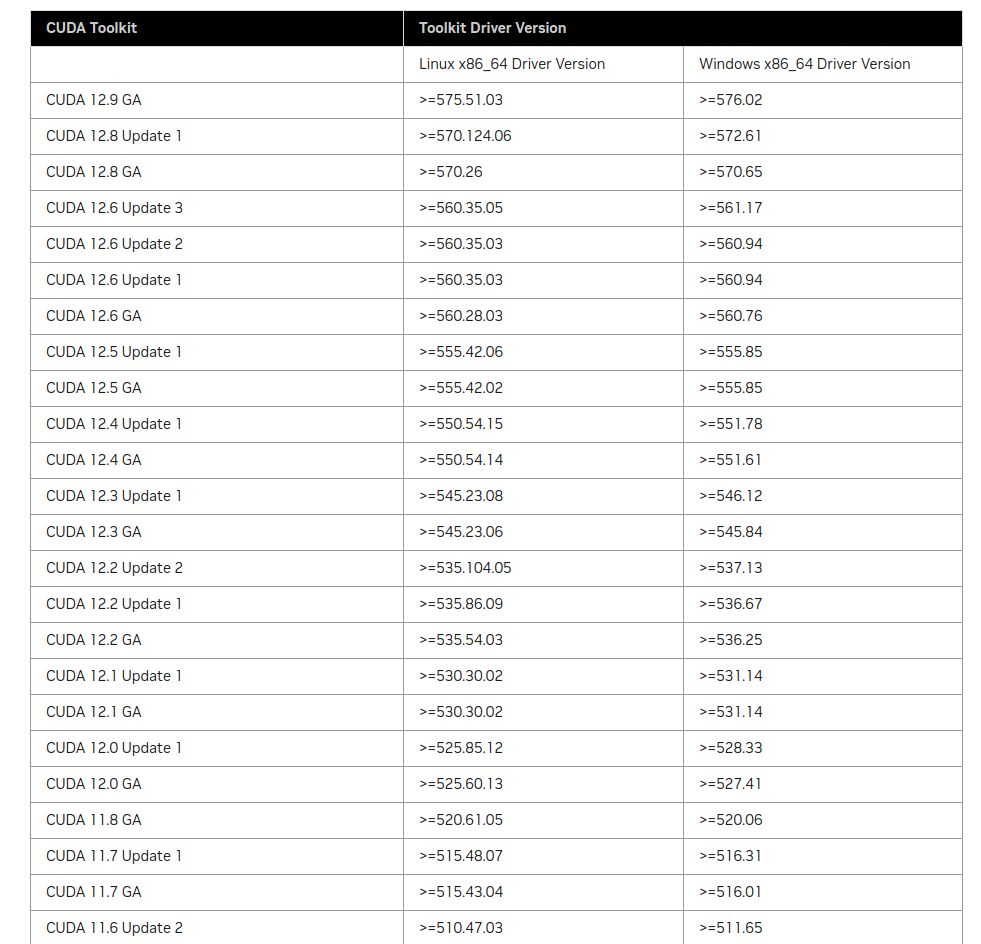 | CUDA Toolkit | Toolkit Driver Version | |
|---|---|---|
| | Linux x86_64 Driver Version | Windows x86_64 Driver Version |
| CUDA 12.9 GA | >=575.51.03 | >=576.02 |
| CUDA 12.8 Update 1 | >=570.124.06 | >=572.61 |
| CUDA 12.8 GA | >=570.26 | >=570.65 |
| CUDA 12.6 Update 3 | >=560.35.05 | >=561.17 |
| CUDA 12.6 Update 2 | >=560.35.03 | >=560.94 |
| CUDA 12.6 Update 1 | >=560.35.03 | >=560.94 |
| CUDA 12.6 GA | >=560.28.03 | >=560.76 |
| CUDA 12.5 Update 1 | >=555.42.06 | >=555.85 |
| CUDA 12.5 GA | >=555.42.02 | >=555.85 |
| CUDA 12.4 Update 1 | >=550.54.15 | >=551.78 |
| CUDA 12.4 GA | >=550.54.14 | >=551.61 |
| CUDA 12.3 Update 1 | >=545.23.08 | >=546.12 |
| CUDA 12.3 GA | >=545.23.06 | >=545.84 |
| CUDA 12.2 Update 2 | >=535.104.05 | >=537.13 |
| CUDA 12.2 Update 1 | >=535.86.09 | >=536.67 |
| CUDA 12.2 GA | >=535.54.03 | >=536.25 |
| CUDA 12.1 Update 1 | >=530.30.02 | >=531.14 |
| CUDA 12.1 GA | >=530.30.02 | >=531.14 |
| CUDA 12.0 Update 1 | >=525.85.12 | >=528.33 |
| CUDA 12.0 GA | >=525.60.13 | >=527.41 |
| CUDA 11.8 GA | >=520.61.05 | >=520.06 |
| CUDA 11.7 Update 1 | >=515.48.07 | >=516.31 |
| CUDA 11.7 GA | >=515.43.04 | >=516.01 |
| CUDA 11.6 Update 2 | >=510.47.03 | >=511.65 |